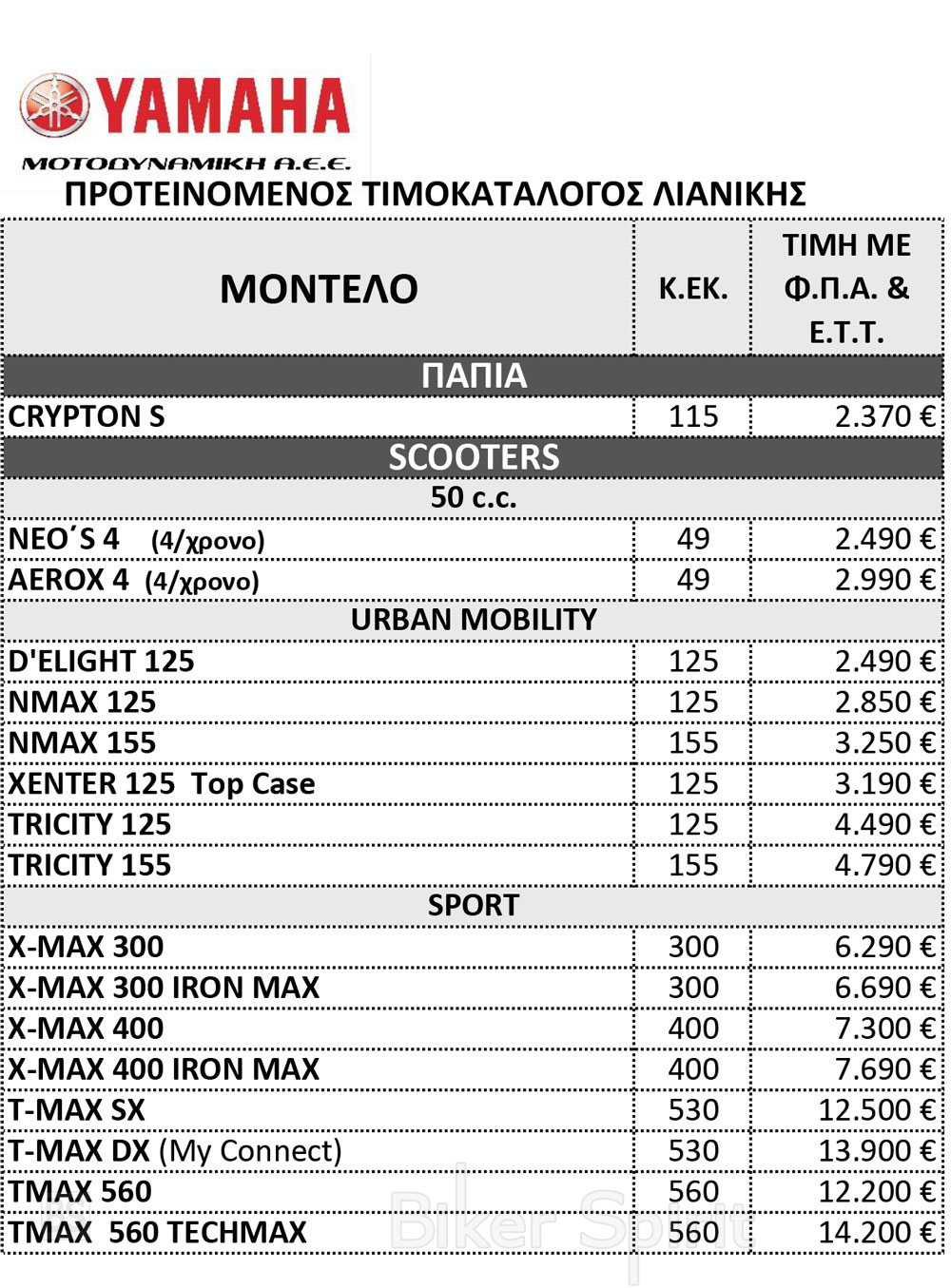 YAMAHA
ΜΟΤΟΔΥΝΑΜΙΚΗ Α.Ε.Ε.

ΠΡΟΤΕΙΝΟΜΕΝΟΣ ΤΙΜΟΚΑΤΑΛΟΓΟΣ ΛΙΑΝΙΚΗΣ

| ΜΟΝΤΕΛΟ | Κ.ΕΚ. | ΤΙΜΗ ΜΕ Φ.Π.Α. & Ε.Τ.Τ. |
|---|---|---|
| ΠΑΠΙΑ | | |
| CRYPTON S | 115 | 2.370 € |
| SCOOTERS | | |
| 50 c.c. | | |
| NEO΄S 4 (4/χρονο) | 49 | 2.490 € |
| AEROX 4 (4/χρονο) | 49 | 2.990 € |
| URBAN MOBILITY | | |
| D'ELIGHT 125 | 125 | 2.490 € |
| NMAX 125 | 125 | 2.850 € |
| NMAX 155 | 155 | 3.250 € |
| XENTER 125 Top Case | 125 | 3.190 € |
| TRICITY 125 | 125 | 4.490 € |
| TRICITY 155 | 155 | 4.790 € |
| SPORT | | |
| X-MAX 300 | 300 | 6.290 € |
| X-MAX 300 IRON MAX | 300 | 6.690 € |
| X-MAX 400 | 400 | 7.300 € |
| X-MAX 400 IRON MAX | 400 | 7.690 € |
| T-MAX SX | 530 | 12.500 € |
| T-MAX DX (My Connect) | 530 | 13.900 € |
| TMAX 560 | 560 | 12.200 € |
| TMAX 560 TECHMAX | 560 | 14.200 € |

Biker Spirit